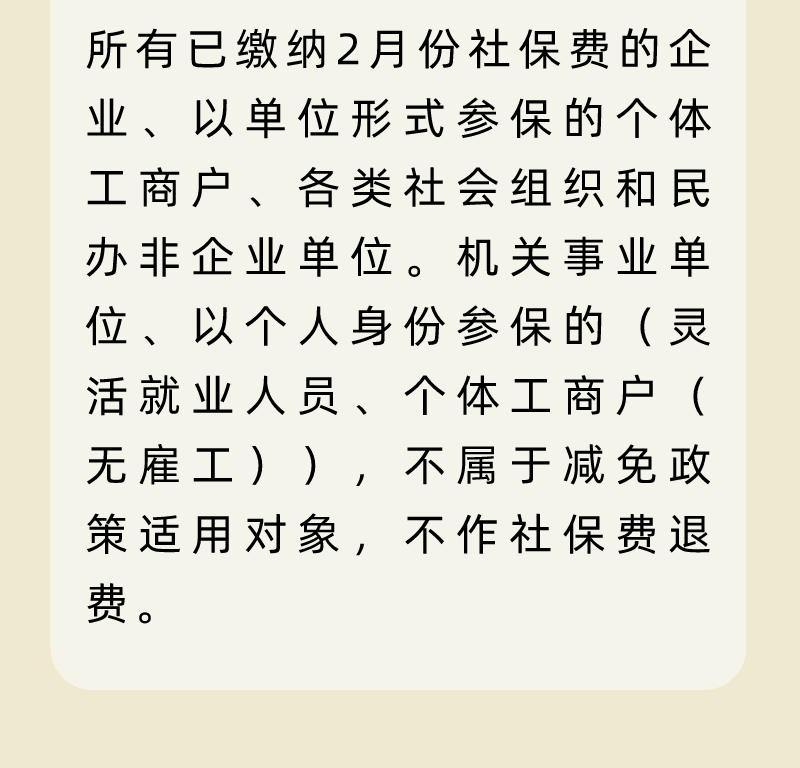 所有已缴纳2月份社保费的企业、以单位形式参保的个体工商户、各类社会组织和民办非企业单位。机关事业单位、以个人身份参保的（灵活就业人员、个体工商户（无雇工）），不属于减免政策适用对象，不作社保费退费。